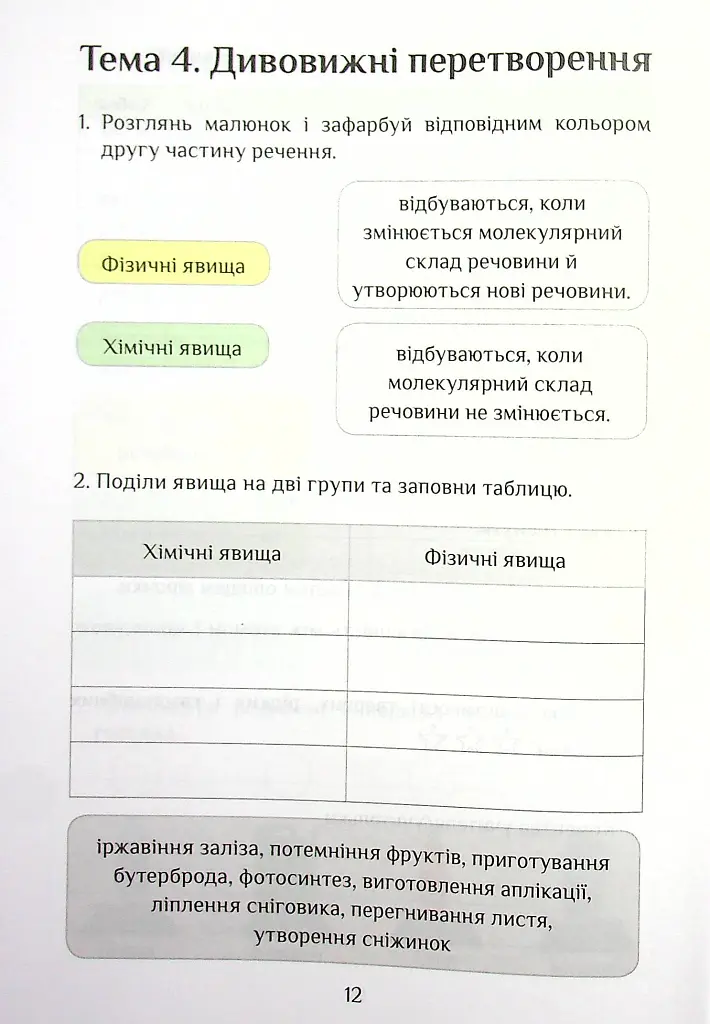 Тема 4. Дивовижні перетворення

1. Розглянь малюнок і зафарбуй відповідним кольором другу частину речення.

Фізичні явища

Хімічні явища

відбуваються, коли змінюється молекулярний склад речовини й утворюються нові речовини.

відбуваються, коли молекулярний склад речовини не змінюється.

2. Поділи явища на дві групи та заповни таблицю.

| Хімічні явища | Фізичні явища |
|---|---|
|  |  |
|  |  |
|  |  |
|  |  |

іржавіння заліза, потемніння фруктів, приготування бутерброда, фотосинтез, виготовлення аплікації, ліплення сніговика, перегнивання листя, утворення сніжинок

12